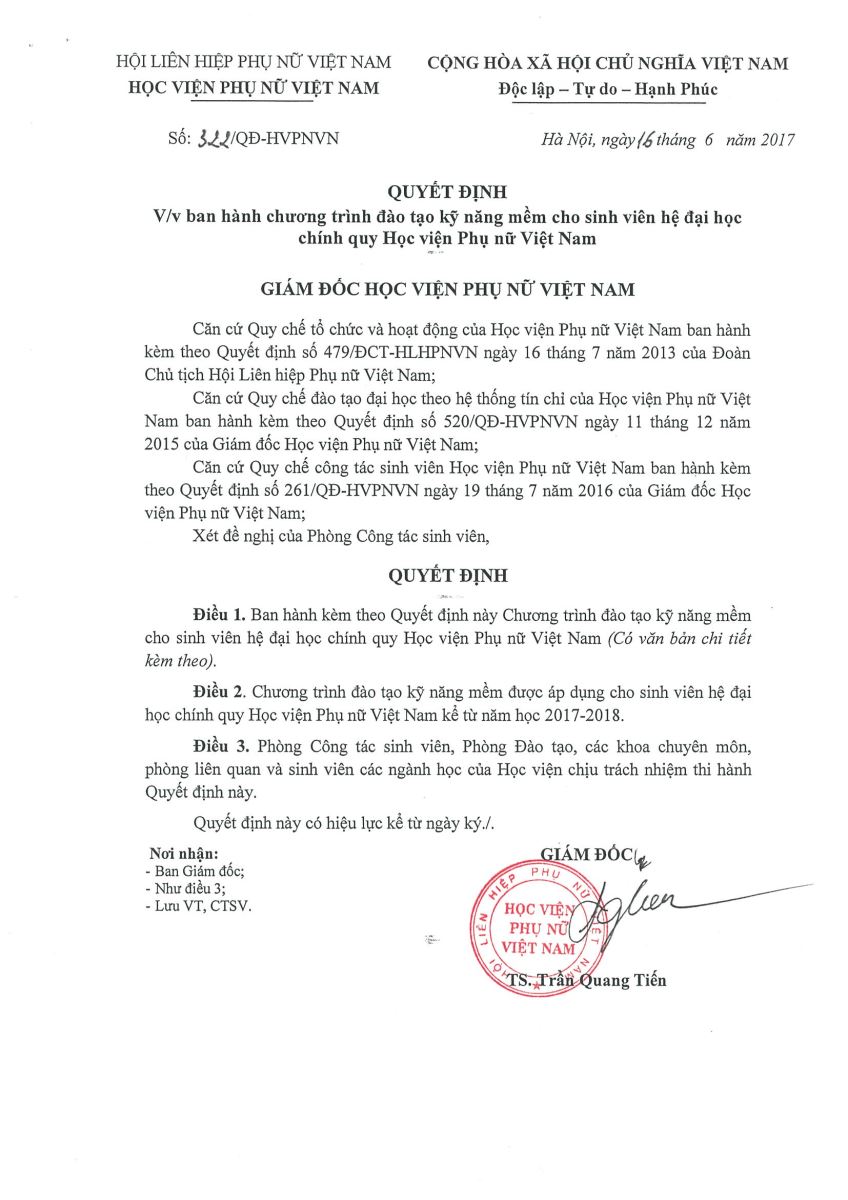 HỘI LIÊN HIỆP PHỤ NỮ VIỆT NAM
HỌC VIỆN PHỤ NỮ VIỆT NAM

CỘNG HÒA XÃ HỘI CHỦ NGHĨA VIỆT NAM
Độc lập – Tự do – Hạnh Phúc

Số: 322/QĐ-HVPNVN

Hà Nội, ngày 16 tháng 6 năm 2017

QUYẾT ĐỊNH
V/v ban hành chương trình đào tạo kỹ năng mềm cho sinh viên hệ đại học chính quy Học viện Phụ nữ Việt Nam

GIÁM ĐỐC HỌC VIỆN PHỤ NỮ VIỆT NAM

Căn cứ Quy chế tổ chức và hoạt động của Học viện Phụ nữ Việt Nam ban hành kèm theo Quyết định số 479/ĐCT-HLHPNVN ngày 16 tháng 7 năm 2013 của Đoàn Chủ tịch Hội Liên hiệp Phụ nữ Việt Nam;

Căn cứ Quy chế đào tạo đại học theo hệ thống tín chỉ của Học viện Phụ nữ Việt Nam ban hành kèm theo Quyết định số 520/QĐ-HVPNVN ngày 11 tháng 12 năm 2015 của Giám đốc Học viện Phụ nữ Việt Nam;

Căn cứ Quy chế công tác sinh viên Học viện Phụ nữ Việt Nam ban hành kèm theo Quyết định số 261/QĐ-HVPNVN ngày 19 tháng 7 năm 2016 của Giám đốc Học viện Phụ nữ Việt Nam;

Xét đề nghị của Phòng Công tác sinh viên,

QUYẾT ĐỊNH

Điều 1. Ban hành kèm theo Quyết định này Chương trình đào tạo kỹ năng mềm cho sinh viên hệ đại học chính quy Học viện Phụ nữ Việt Nam (Có văn bản chi tiết kèm theo).

Điều 2. Chương trình đào tạo kỹ năng mềm được áp dụng cho sinh viên hệ đại học chính quy Học viện Phụ nữ Việt Nam kể từ năm học 2017-2018.

Điều 3. Phòng Công tác sinh viên, Phòng Đào tạo, các khoa chuyên môn, phòng liên quan và sinh viên các ngành học của Học viện chịu trách nhiệm thi hành Quyết định này.

Quyết định này có hiệu lực kể từ ngày ký./.

Nơi nhận:
- Ban Giám đốc;
- Như điều 3;
- Lưu VT, CTSV.

GIÁM ĐỐC

LIÊN HIỆP PHỤ NỮ VIỆT NAM
HỌC VIỆN PHỤ NỮ VIỆT NAM

TS. Trần Quang Tiến